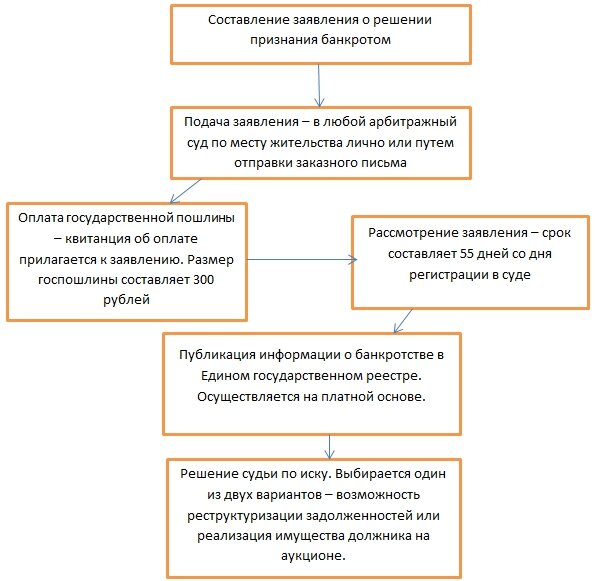 Составление заявления о решении признания банкротом

Подача заявления – в любой арбитражный суд по месту жительства лично или путем отправки заказного письма

Оплата государственной пошлины – квитанция об оплате прилагается к заявлению. Размер госпошлины составляет 300 рублей

Рассмотрение заявления – срок составляет 55 дней со дня регистрации в суде

Публикация информации о банкротстве в Едином государственном реестре. Осуществляется на платной основе.

Решение судьи по иску. Выбирается один из двух вариантов – возможность реструктуризации задолженностей или реализация имущества должника на аукционе.